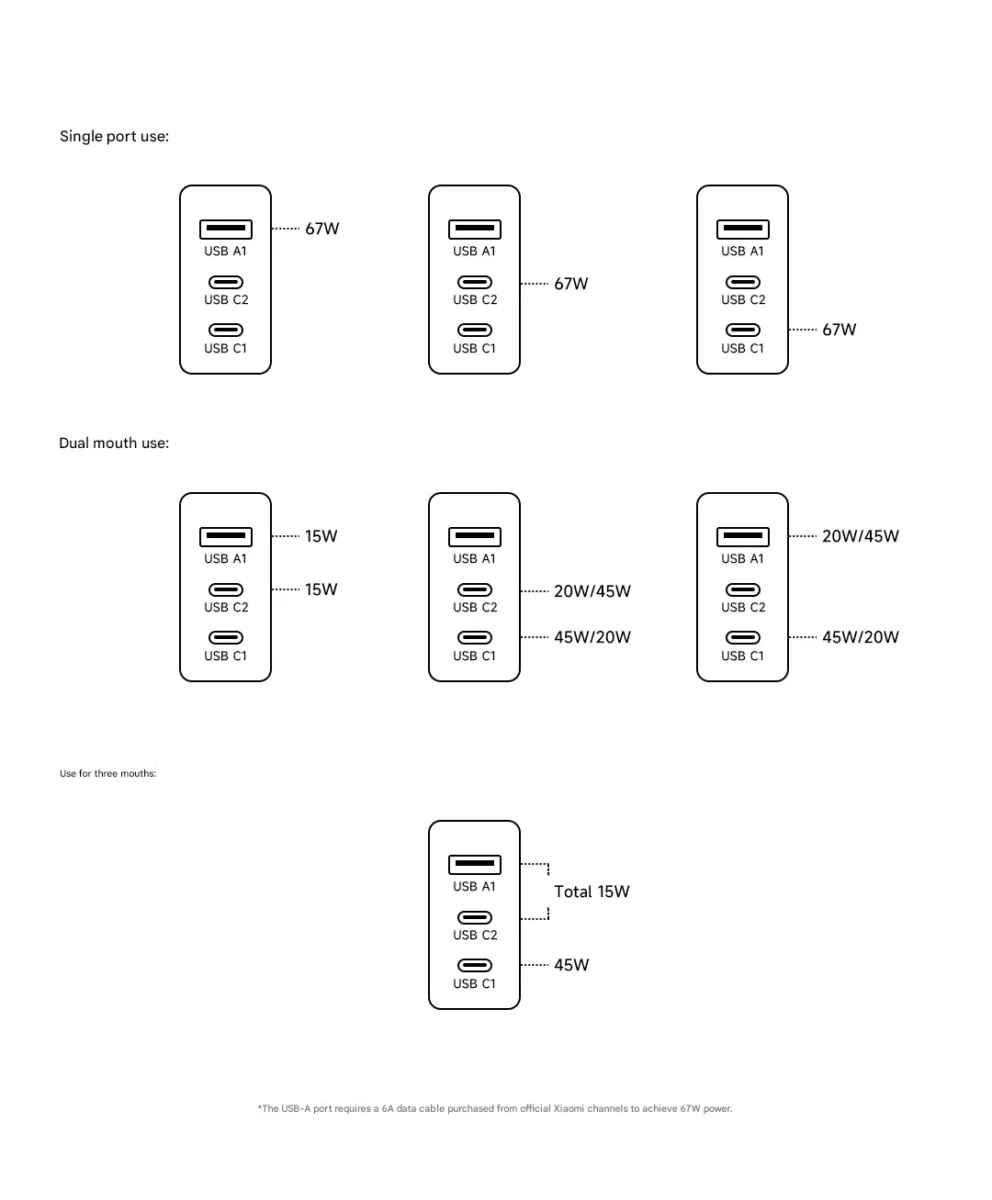 Single port use:

USB A1 67W
USB C2
USB C1

USB A1
USB C2 67W
USB C1

USB A1
USB C2
USB C1 67W

Dual mouth use:

USB A1 15W
USB C2 15W
USB C1

USB A1
USB C2 20W/45W
USB C1 45W/20W

USB A1 20W/45W
USB C2
USB C1 45W/20W

Use for three mouths:

USB A1
Total 15W
USB C2
USB C1 45W

*The USB-A port requires a 6A data cable purchased from official Xiaomi channels to achieve 67W power.